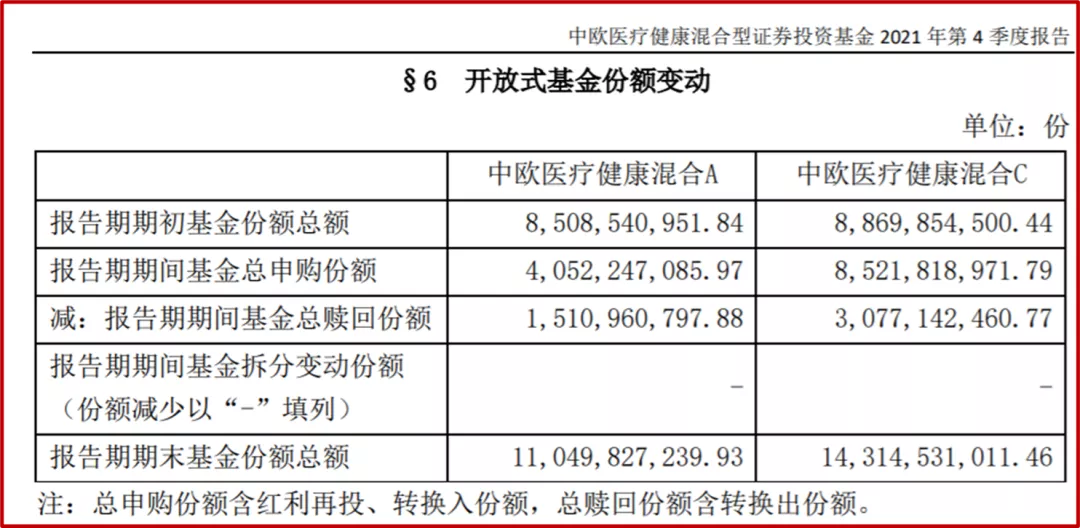 中欧医疗健康混合型证券投资基金 2021 年第 4 季度报告

§6 开放式基金份额变动

单位：份

| | 中欧医疗健康混合A | 中欧医疗健康混合C |
|---|---|---|
| 报告期期初基金份额总额 | 8,508,540,951.84 | 8,869,854,500.44 |
| 报告期期间基金总申购份额 | 4,052,247,085.97 | 8,521,818,971.79 |
| 减：报告期期间基金总赎回份额 | 1,510,960,797.88 | 3,077,142,460.77 |
| 报告期期间基金拆分变动份额（份额减少以“-”填列） | - | - |
| 报告期期末基金份额总额 | 11,049,827,239.93 | 14,314,531,011.46 |

注：总申购份额含红利再投、转换入份额，总赎回份额含转换出份额。